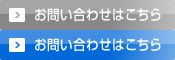 お問い合わせはこちら

お問い合わせはこちら